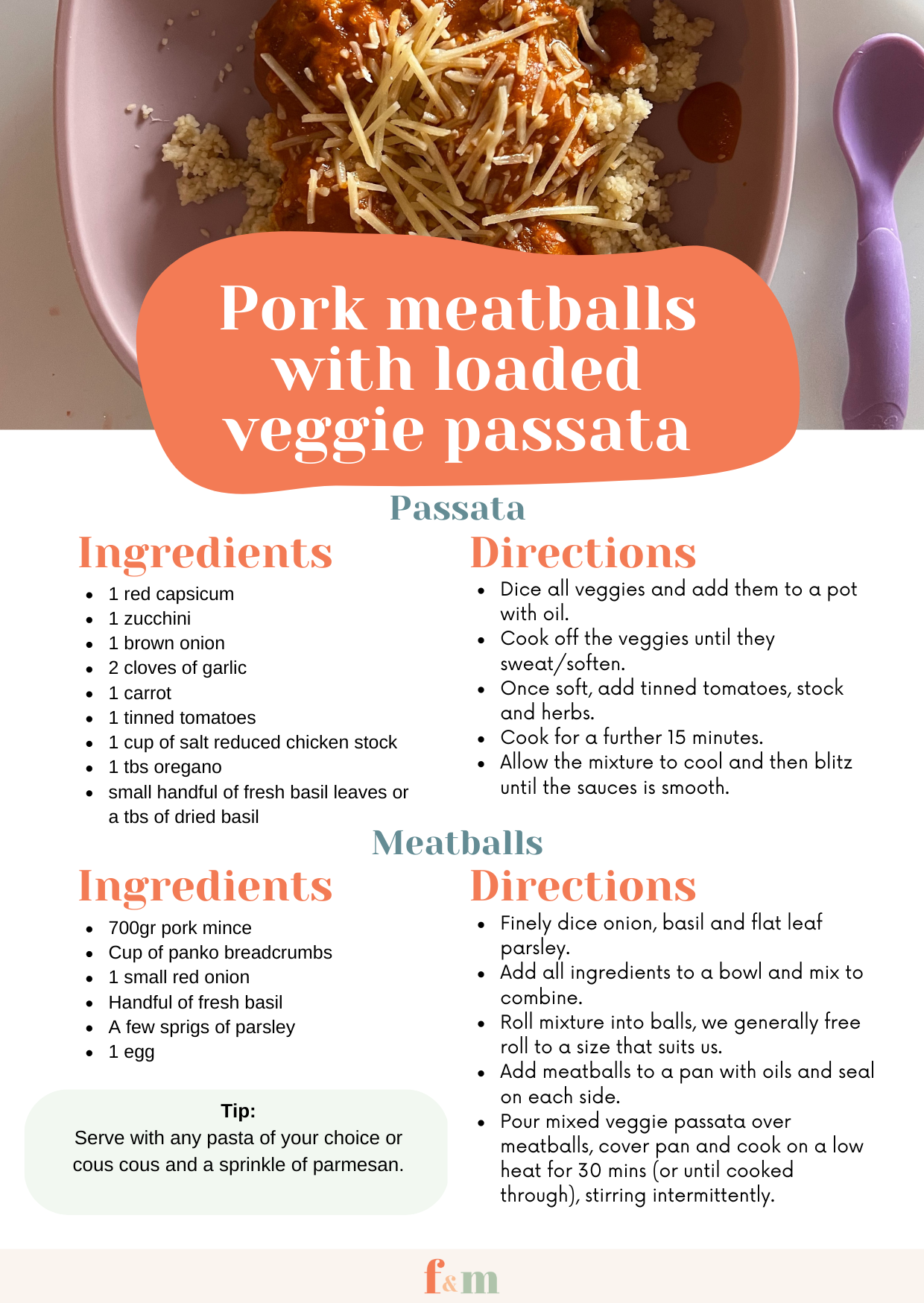 Pork meatballs with loaded veggie passata

Passata

Ingredients
- 1 red capsicum
- 1 zucchini
- 1 brown onion
- 2 cloves of garlic
- 1 carrot
- 1 tinned tomatoes
- 1 cup of salt reduced chicken stock
- 1 tbs oregano
- small handful of fresh basil leaves or a tbs of dried basil

Directions
- Dice all veggies and add them to a pot with oil.
- Cook off the veggies until they sweat/soften.
- Once soft, add tinned tomatoes, stock and herbs.
- Cook for a further 15 minutes.
- Allow the mixture to cool and then blitz until the sauces is smooth.

Meatballs

Ingredients
- 700gr pork mince
- Cup of panko breadcrumbs
- 1 small red onion
- Handful of fresh basil
- A few sprigs of parsley
- 1 egg

Tip:
Serve with any pasta of your choice or cous cous and a sprinkle of parmesan.

Directions
- Finely dice onion, basil and flat leaf parsley.
- Add all ingredients to a bowl and mix to combine.
- Roll mixture into balls, we generally free roll to a size that suits us.
- Add meatballs to a pan with oils and seal on each side.
- Pour mixed veggie passata over meatballs, cover pan and cook on a low heat for 30 mins (or until cooked through), stirring intermittently.

f&m